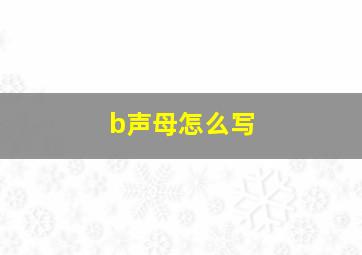 b声母怎么写